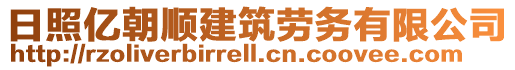 日照亿朝顺建筑劳务有限公司
http://rzoliverbirrell.cn.coovee.com